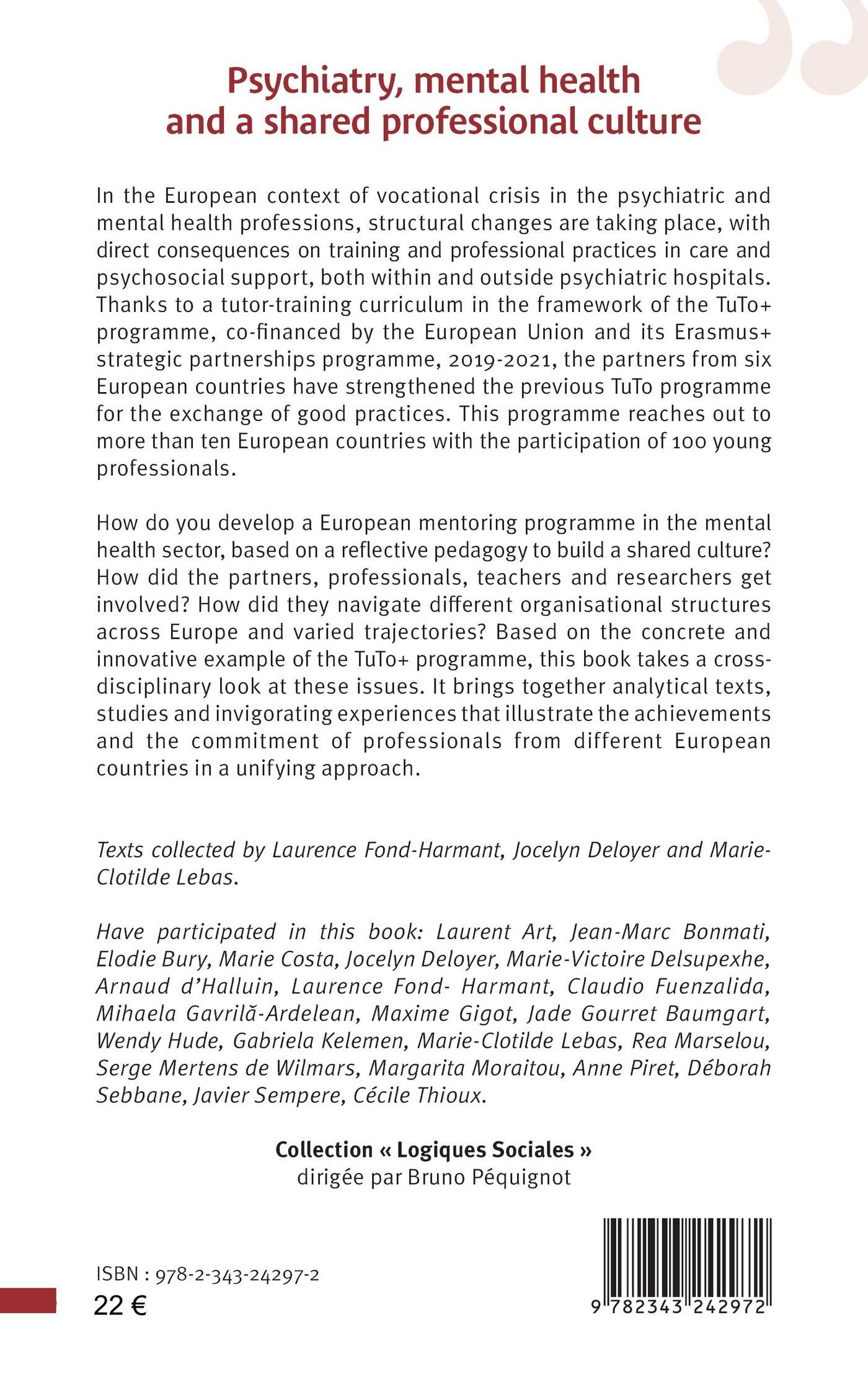 Psychiatry, mental health and a shared professional culture

In the European context of vocational crisis in the psychiatric and mental health professions, structural changes are taking place, with direct consequences on training and professional practices in care and psychosocial support, both within and outside psychiatric hospitals. Thanks to a tutor-training curriculum in the framework of the TuTo+ programme, co-financed by the European Union and its Erasmus+ strategic partnerships programme, 2019-2021, the partners from six European countries have strengthened the previous TuTo programme for the exchange of good practices. This programme reaches out to more than ten European countries with the participation of 100 young professionals.

How do you develop a European mentoring programme in the mental health sector, based on a reflective pedagogy to build a shared culture? How did the partners, professionals, teachers and researchers get involved? How did they navigate different organisational structures across Europe and varied trajectories? Based on the concrete and innovative example of the TuTo+ programme, this book takes a cross-disciplinary look at these issues. It brings together analytical texts, studies and invigorating experiences that illustrate the achievements and the commitment of professionals from different European countries in a unifying approach.

Texts collected by Laurence Fond-Harmant, Jocelyn Deloyer and Marie-Clotilde Lebas.

Have participated in this book: Laurent Art, Jean-Marc Bonmati, Elodie Bury, Marie Costa, Jocelyn Deloyer, Marie-Victoire Delsupexhe, Arnaud d'Halluin, Laurence Fond- Harmant, Claudio Fuenzalida, Mihaela Gavrilă-Ardelean, Maxime Gigot, Jade Gourret Baumgart, Wendy Hude, Gabriela Kelemen, Marie-Clotilde Lebas, Rea Marselou, Serge Mertens de Wilmars, Margarita Moraitou, Anne Piret, Déborah Sebbane, Javier Sempere, Cécile Thioux.

Collection « Logiques Sociales »
dirigée par Bruno Péquignot

ISBN : 978-2-343-24297-2
22 €

9 782343 242972